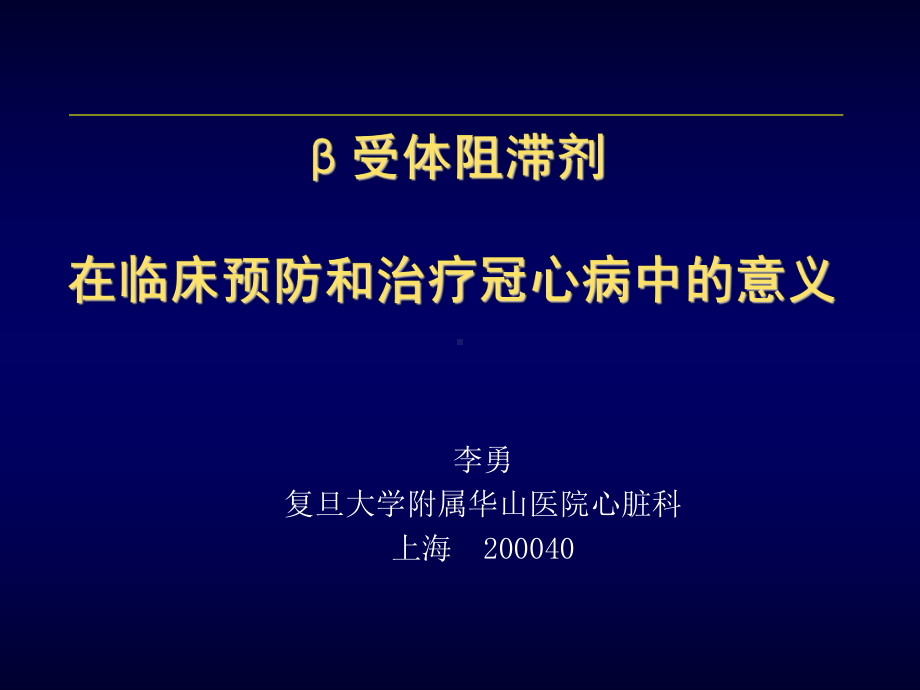 β 受体阻滞剂

在临床预防和治疗冠心病中的意义

李勇
复旦大学附属华山医院心脏科
上海　200040